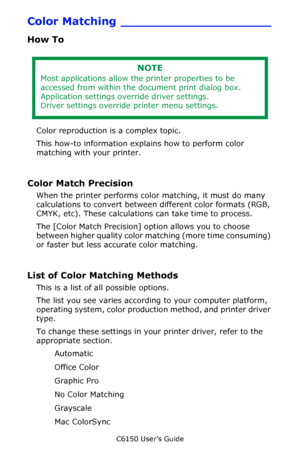 Color Matching

How To

NOTE
Most applications allow the printer properties to be accessed from within the document print dialog box.
Application settings override driver settings.
Driver settings override printer menu settings.

Color reproduction is a complex topic.

This how-to information explains how to perform color matching with your printer.

Color Match Precision

When the printer performs color matching, it must do many calculations to convert between different color formats (RGB, CMYK, etc). These calculations can take time to process.

The [Color Match Precision] option allows you to choose between higher quality color matching (more time consuming) or faster but less accurate color matching.

List of Color Matching Methods

This is a list of all possible options.

The list you see varies according to your computer platform, operating system, color production method, and printer driver type.

To change these settings in your printer driver, refer to the appropriate section.

Automatic

Office Color

Graphic Pro

No Color Matching

Grayscale

Mac ColorSync

C6150 User's Guide